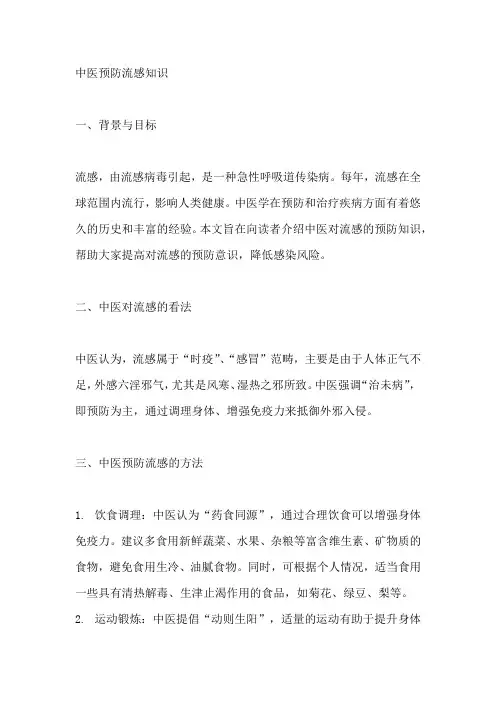 中医预防流感知识

一、背景与目标

流感，由流感病毒引起，是一种急性呼吸道传染病。每年，流感在全球范围内流行，影响人类健康。中医学在预防和治疗疾病方面有着悠久的历史和丰富的经验。本文旨在向读者介绍中医对流感的预防知识，帮助大家提高对流感的预防意识，降低感染风险。

二、中医对流感的看法

中医认为，流感属于“时疫”、“感冒”范畴，主要是由于人体正气不足，外感六淫邪气，尤其是风寒、湿热之邪所致。中医强调“治未病”，即预防为主，通过调理身体、增强免疫力来抵御外邪入侵。

三、中医预防流感的方法

1. 饮食调理：中医认为“药食同源”，通过合理饮食可以增强身体免疫力。建议多食用新鲜蔬菜、水果、杂粮等富含维生素、矿物质的食物，避免食用生冷、油腻食物。同时，可根据个人情况，适当食用一些具有清热解毒、生津止渴作用的食品，如菊花、绿豆、梨等。
2. 运动锻炼：中医提倡“动则生阳”，适量的运动有助于提升身体